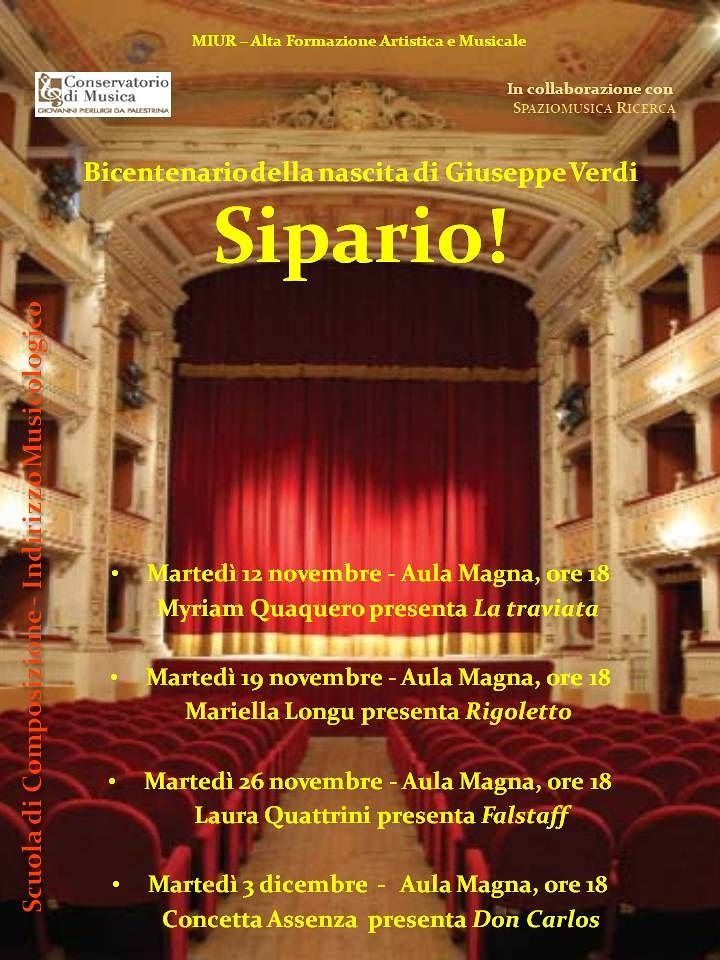 MIUR – Alta Formazione Artistica e Musicale

Conservatorio di Musica
GIOVANNI PIERLUIGI DA PALESTRINA

In collaborazione con
SPAZIOMUSICA RICERCA

Bicentenario della nascita di Giuseppe Verdi

Sipario!

• Martedì 12 novembre - Aula Magna, ore 18
Myriam Quaquero presenta La traviata

• Martedì 19 novembre - Aula Magna, ore 18
Mariella Longu presenta Rigoletto

• Martedì 26 novembre - Aula Magna, ore 18
Laura Quattrini presenta Falstaff

• Martedì 3 dicembre - Aula Magna, ore 18
Concetta Assenza presenta Don Carlos

Scuola di Composizione - Indirizzo Musicologico